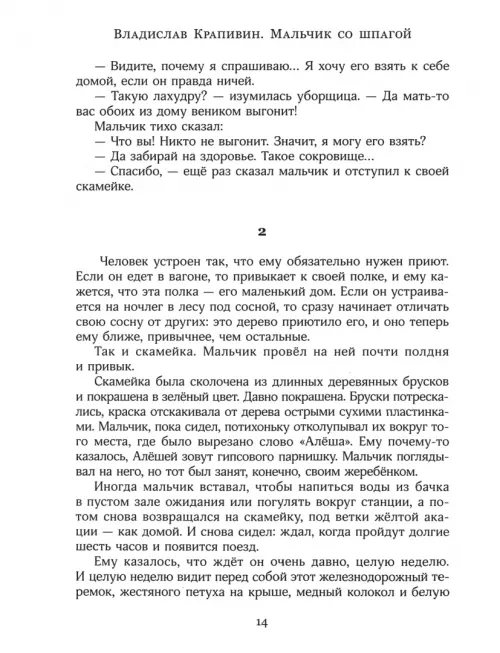 Владислав Крапивин. Мальчик со шпагой

— Видите, почему я спрашиваю... Я хочу его взять к себе домой, если он правда ничей.

— Такую лахудру? — изумилась уборщица. — Да мать-то вас обоих из дому веником выгонит!

Мальчик тихо сказал:

— Что вы! Никто не выгонит. Значит, я могу его взять?

— Да забирай на здоровье. Такое сокровище...

— Спасибо, — ещё раз сказал мальчик и отступил к своей скамейке.

2

Человек устроен так, что ему обязательно нужен приют. Если он едет в вагоне, то привыкает к своей полке, и ему кажется, что эта полка — его маленький дом. Если он устраивается на ночлег в лесу под сосной, то сразу начинает отличать свою сосну от других: это дерево приютило его, и оно теперь ему ближе, привычнее, чем остальные.

Так и скамейка. Мальчик провёл на ней почти полдня и привык.

Скамейка была сколочена из длинных деревянных брусков и покрашена в зелёный цвет. Давно покрашена. Бруски потрескались, краска отскакивала от дерева острыми сухими пластинками. Мальчик, пока сидел, потихоньку отколупывал их вокруг того места, где было вырезано слово «Алёша». Ему почему-то казалось, Алёшей зовут гипсового парнишку. Мальчик поглядывал на него, но тот был занят, конечно, своим жеребёнком.

Иногда мальчик вставал, чтобы напиться воды из бачка в пустом зале ожидания или погулять вокруг станции, а потом снова возвращался на скамейку, под ветки жёлтой акации — как домой. И снова сидел: ждал, когда пройдут долгие шесть часов и появится поезд.

Ему казалось, что ждёт он очень давно, целую неделю. И целую неделю видит перед собой этот железнодорожный теремок, жестяного петуха на крыше, медный колокол и белую

14